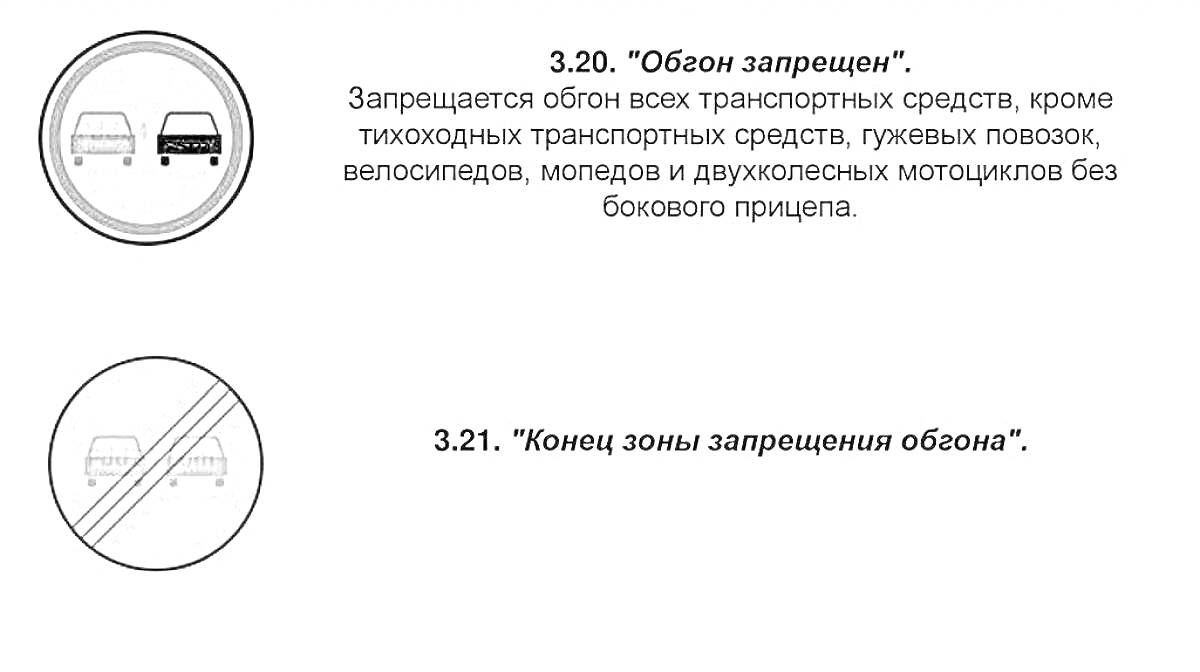 3.20. "Обгон запрещен".
Запрещается обгон всех транспортных средств, кроме тихоходных транспортных средств, гужевых повозок, велосипедов, мопедов и двухколесных мотоциклов без бокового прицепа.

3.21. "Конец зоны запрещения обгона".